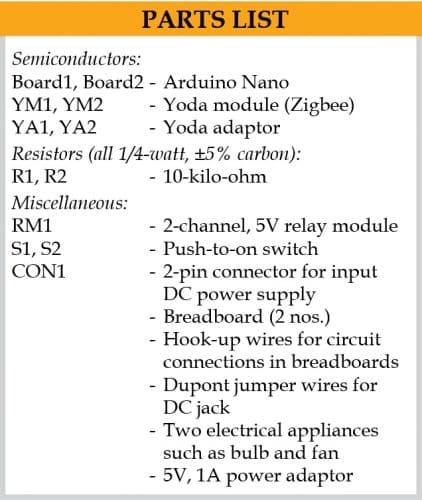 PARTS LIST

Semiconductors:
Board1, Board2 - Arduino Nano
YM1, YM2 - Yoda module (Zigbee)
YA1, YA2 - Yoda adaptor

Resistors (all 1/4-watt, ±5% carbon):
R1, R2 - 10-kilo-ohm

Miscellaneous:
RM1 - 2-channel, 5V relay module
S1, S2 - Push-to-on switch
CON1 - 2-pin connector for input DC power supply
- Breadboard (2 nos.)
- Hook-up wires for circuit connections in breadboards
- Dupont jumper wires for DC jack
- Two electrical appliances such as bulb and fan
- 5V, 1A power adaptor